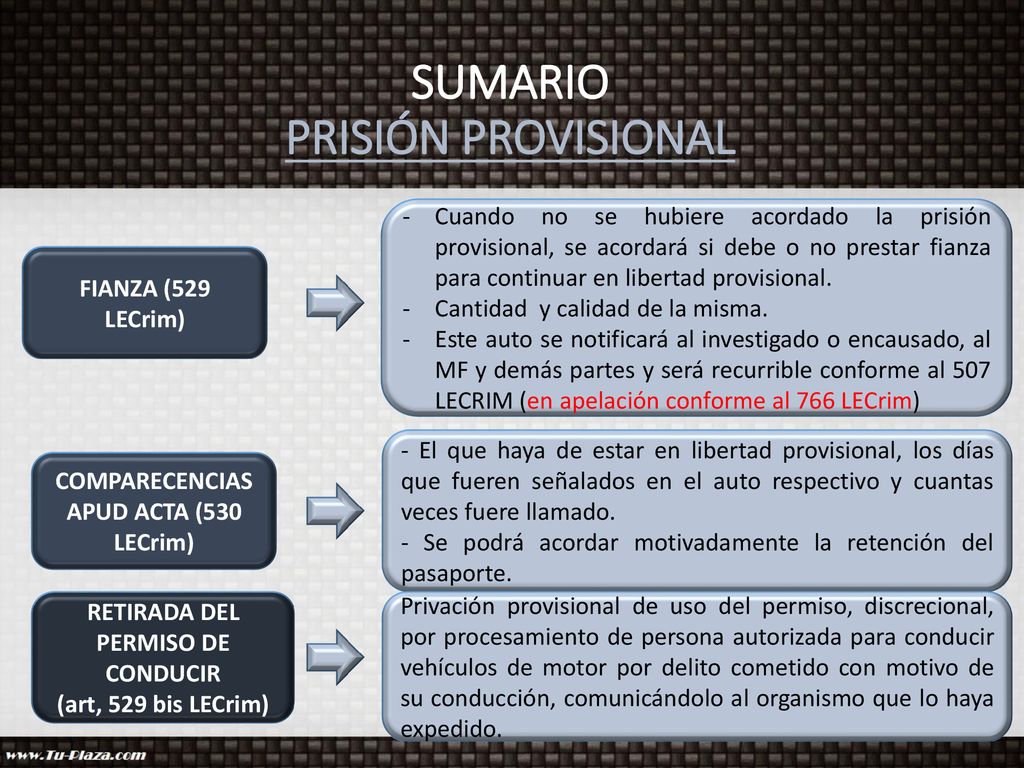 SUMARIO
PRISIÓN PROVISIONAL

FIANZA (529 LECrim)

- Cuando no se hubiere acordado la prisión provisional, se acordará si debe o no prestar fianza para continuar en libertad provisional.
- Cantidad y calidad de la misma.
- Este auto se notificará al investigado o encausado, al MF y demás partes y será recurrible conforme al 507 LECRIM (en apelación conforme al 766 LECrim)

COMPARECENCIAS APUD ACTA (530 LECrim)

- El que haya de estar en libertad provisional, los días que fueren señalados en el auto respectivo y cuantas veces fuere llamado.
- Se podrá acordar motivadamente la retención del pasaporte.

RETIRADA DEL PERMISO DE CONDUCIR (art, 529 bis LECrim)

Privación provisional de uso del permiso, discrecional, por procesamiento de persona autorizada para conducir vehículos de motor por delito cometido con motivo de su conducción, comunicándolo al organismo que lo haya expedido.

www.Tu-Plaza.com